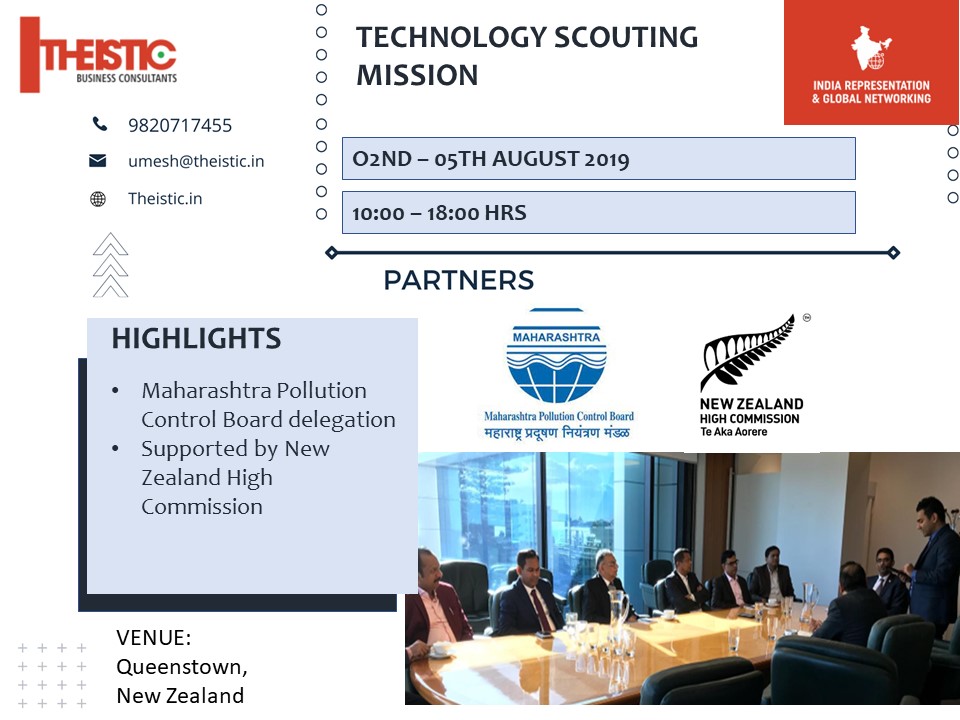 THEISTIC
BUSINESS CONSULTANTS

9820717455

umesh@theistic.in

Theistic.in

TECHNOLOGY SCOUTING MISSION

INDIA REPRESENTATION & GLOBAL NETWORKING

O2ND – 05TH AUGUST 2019

10:00 – 18:00 HRS

PARTNERS

HIGHLIGHTS

• Maharashtra Pollution Control Board delegation
• Supported by New Zealand High Commission

MAHARASHTRA
Maharashtra Pollution Control Board
महाराष्ट्र प्रदूषण नियंत्रण मंडळ

NEW ZEALAND
HIGH COMMISSION
Te Aka Aorere

VENUE:
Queenstown,
New Zealand